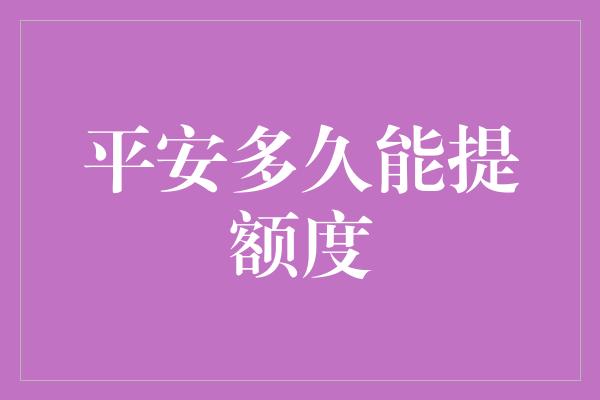 平安多久能提额度